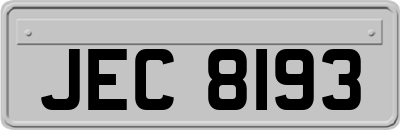 JEC 8193